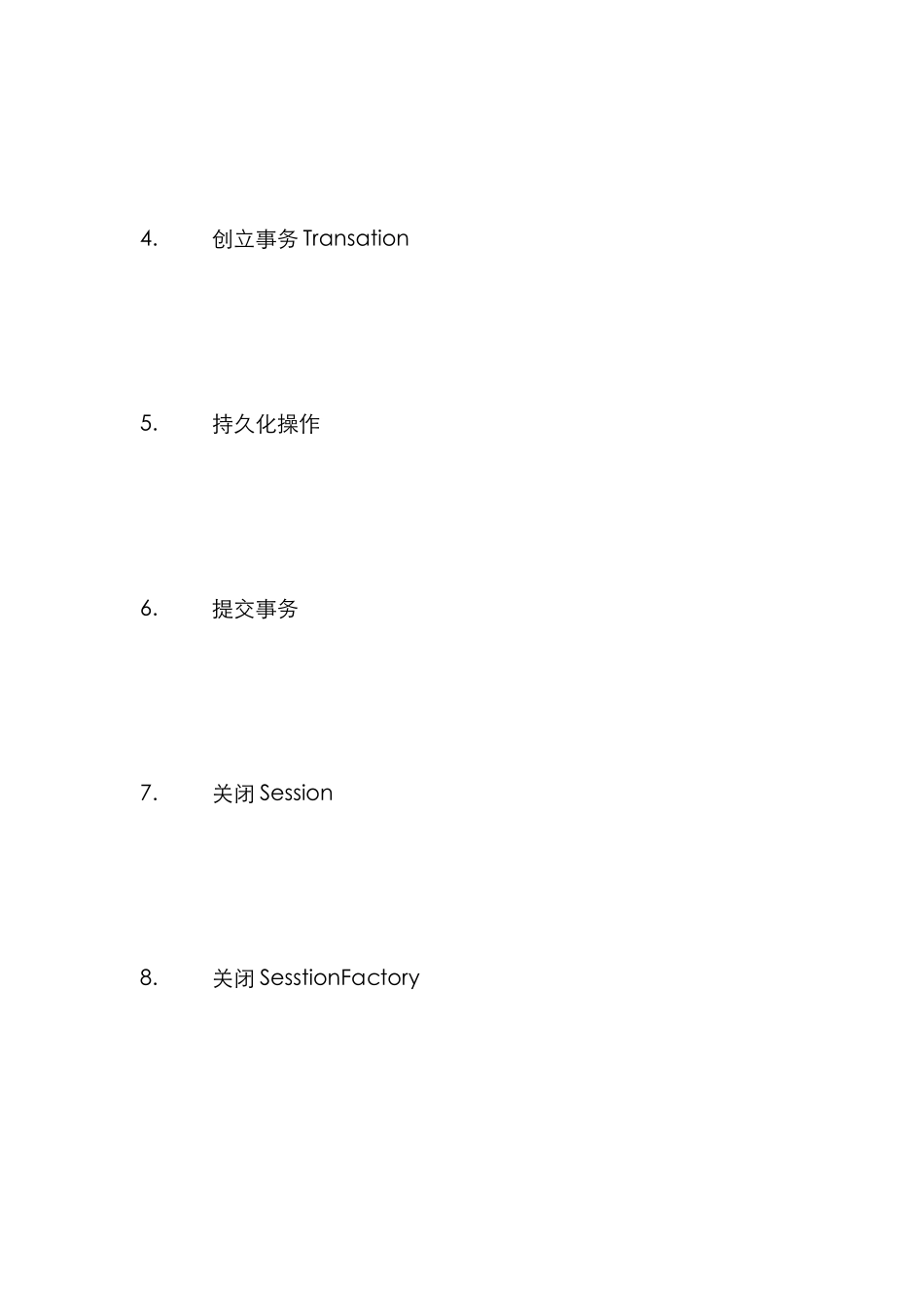 4. 创立事务 Transation

5. 持久化操作

6. 提交事务

7. 关闭 Session

8. 关闭 SesstionFactory